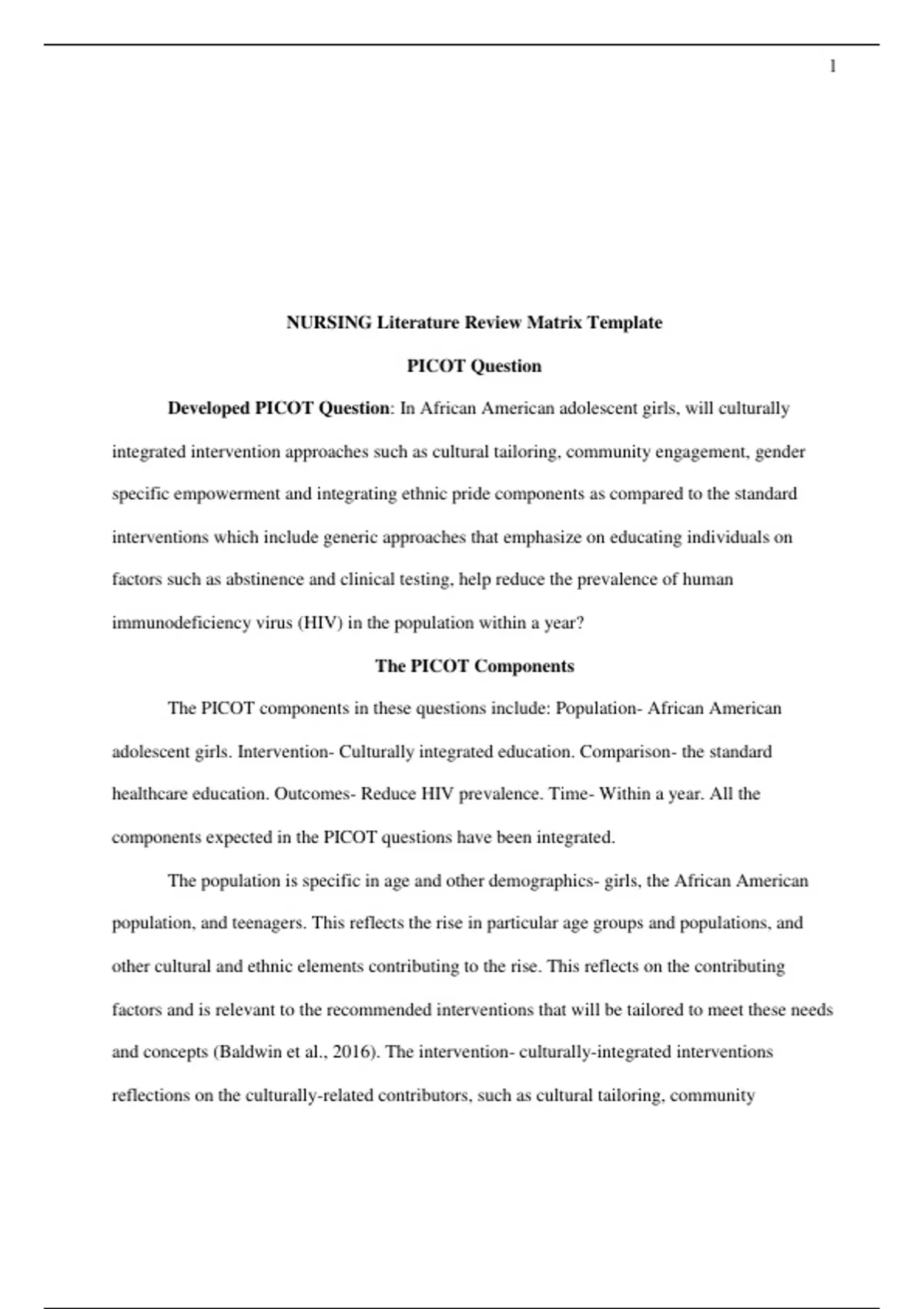 1

NURSING Literature Review Matrix Template

PICOT Question

Developed PICOT Question: In African American adolescent girls, will culturally integrated intervention approaches such as cultural tailoring, community engagement, gender specific empowerment and integrating ethnic pride components as compared to the standard interventions which include generic approaches that emphasize on educating individuals on factors such as abstinence and clinical testing, help reduce the prevalence of human immunodeficiency virus (HIV) in the population within a year?

The PICOT Components

The PICOT components in these questions include: Population- African American adolescent girls. Intervention- Culturally integrated education. Comparison- the standard healthcare education. Outcomes- Reduce HIV prevalence. Time- Within a year. All the components expected in the PICOT questions have been integrated.

The population is specific in age and other demographics- girls, the African American population, and teenagers. This reflects the rise in particular age groups and populations, and other cultural and ethnic elements contributing to the rise. This reflects on the contributing factors and is relevant to the recommended interventions that will be tailored to meet these needs and concepts (Baldwin et al., 2016). The intervention- culturally-integrated interventions reflections on the culturally-related contributors, such as cultural tailoring, community